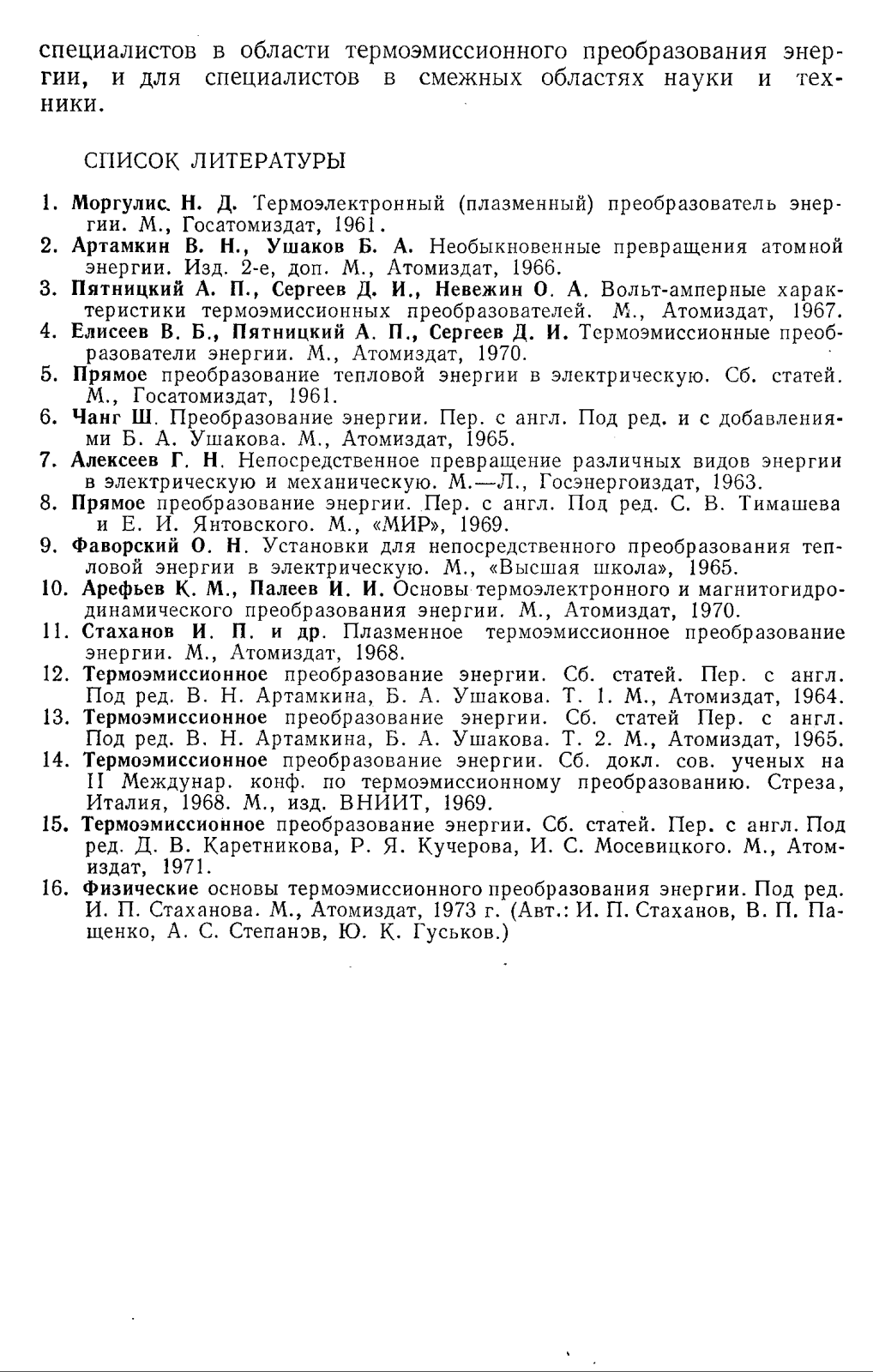 специалистов в области термоэмиссионного преобразования энергии, и для специалистов в смежных областях науки и техники.

СПИСОК ЛИТЕРАТУРЫ

1. Моргулис Н. Д. Термоэлектронный (плазменный) преобразователь энергии. М., Госатомиздат, 1961.
2. Артамкин В. Н., Ушаков Б. А. Необыкновенные превращения атомной энергии. Изд. 2-е, доп. М., Атомиздат, 1966.
3. Пятницкий А. П., Сергеев Д. И., Невежин О. А. Вольт-амперные характеристики термоэмиссионных преобразователей. М., Атомиздат, 1967.
4. Елисеев В. Б., Пятницкий А. П., Сергеев Д. И. Термоэмиссионные преобразователи энергии. М., Атомиздат, 1970.
5. Прямое преобразование тепловой энергии в электрическую. Сб. статей. М., Госатомиздат, 1961.
6. Чанг Ш. Преобразование энергии. Пер. с англ. Под ред. и с добавлениями Б. А. Ушакова. М., Атомиздат, 1965.
7. Алексеев Г. Н. Непосредственное превращение различных видов энергии в электрическую и механическую. М.—Л., Госэнергоиздат, 1963.
8. Прямое преобразование энергии. Пер. с англ. Под ред. С. В. Тимашева и Е. И. Янтовского. М., «МИР», 1969.
9. Фаворский О. Н. Установки для непосредственного преобразования тепловой энергии в электрическую. М., «Высшая школа», 1965.
10. Арефьев К. М., Палеев И. И. Основы термоэлектронного и магнитогидродинамического преобразования энергии. М., Атомиздат, 1970.
11. Стаханов И. П. и др. Плазменное термоэмиссионное преобразование энергии. М., Атомиздат, 1968.
12. Термоэмиссионное преобразование энергии. Сб. статей. Пер. с англ. Под ред. В. Н. Артамкина, Б. А. Ушакова. Т. 1. М., Атомиздат, 1964.
13. Термоэмиссионное преобразование энергии. Сб. статей Пер. с англ. Под ред. В. Н. Артамкина, Б. А. Ушакова. Т. 2. М., Атомиздат, 1965.
14. Термоэмиссионное преобразование энергии. Сб. докл. сов. ученых на II Междунар. конф. по термоэмиссионному преобразованию. Стреза, Италия, 1968. М., изд. ВНИИТ, 1969.
15. Термоэмиссионное преобразование энергии. Сб. статей. Пер. с англ. Под ред. Д. В. Каретникова, Р. Я. Кучерова, И. С. Мосевицкого. М., Атомиздат, 1971.
16. Физические основы термоэмиссионного преобразования энергии. Под ред. И. П. Стаханова. М., Атомиздат, 1973 г. (Авт.: И. П. Стаханов, В. П. Пащенко, А. С. Степанов, Ю. К. Гуськов.)